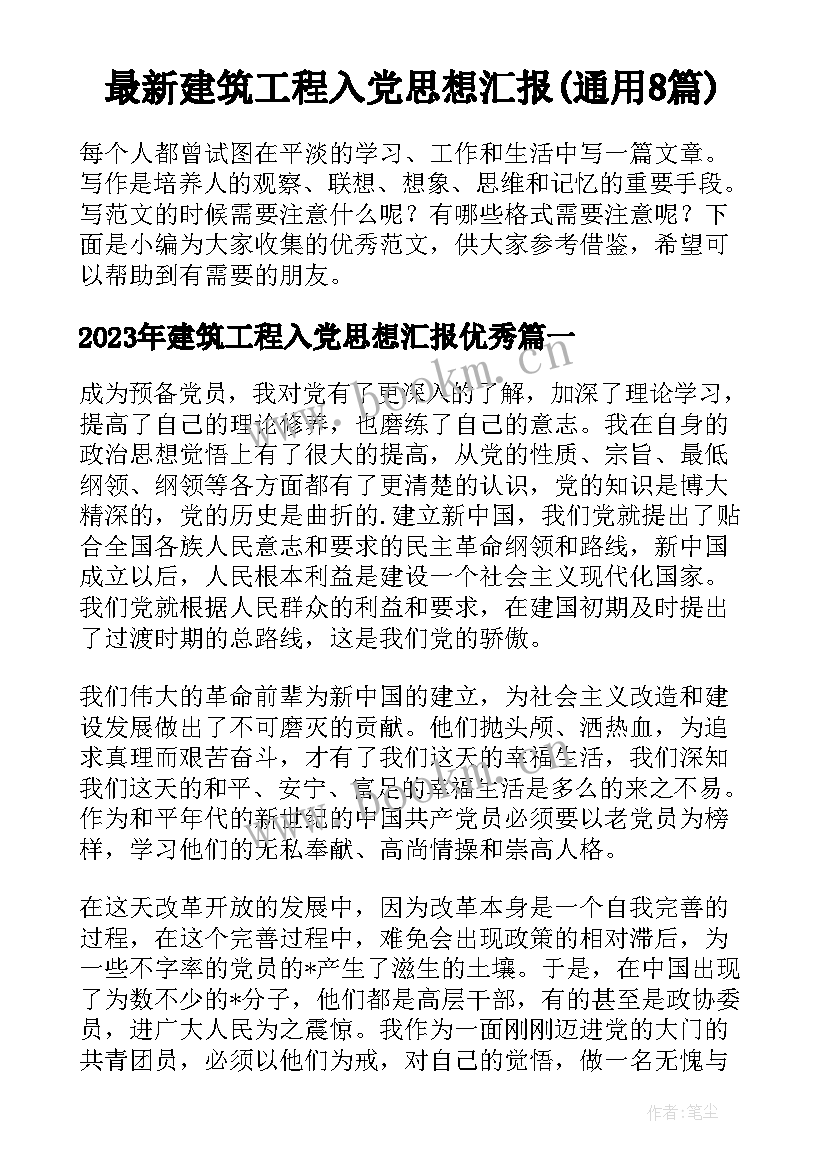 最新建筑工程入党思想汇报(通用8篇)

每个人都曾试图在平淡的学习、工作和生活中写一篇文章。写作是培养人的观察、联想、想象、思维和记忆的重要手段。写范文的时候需要注意什么呢？有哪些格式需要注意呢？下面是小编为大家收集的优秀范文，供大家参考借鉴，希望可以帮助到有需要的朋友。

2023年建筑工程入党思想汇报优秀篇一

成为预备党员，我对党有了更深入的了解，加深了理论学习，提高了自己的理论修养，也磨练了自己的意志。我在自身的政治思想觉悟上有了很大的提高，从党的性质、宗旨、最低纲领、纲领等各方面都有了更清楚的认识，党的知识是博大精深的，党的历史是曲折的.建立新中国，我们党就提出了贴合全国各族人民意志和要求的民主革命纲领和路线，新中国成立以后，人民根本利益是建设一个社会主义现代化国家。我们党就根据人民群众的利益和要求，在建国初期及时提出了过渡时期的总路线，这是我们党的骄傲。

我们伟大的革命前辈为新中国的建立，为社会主义改造和建设发展做出了不可磨灭的贡献。他们抛头颅、洒热血，为追求真理而艰苦奋斗，才有了我们这天的幸福生活，我们深知我们这天的和平、安宁、富足的幸福生活是多么的来之不易。作为和平年代的新世纪的中国共产党员必须要以老党员为榜样，学习他们的无私奉献、高尚情操和崇高人格。

在这天改革开放的发展中，因为改革本身是一个自我完善的过程，在这个完善过程中，难免会出现政策的相对滞后，为一些不字率的党员的*产生了滋生的土壤。于是，在中国出现了为数不少的*分子，他们都是高层干部，有的甚至是政协委员，进广大人民为之震惊。我作为一面刚刚迈进党的大门的共青团员，必须以他们为戒，对自己的觉悟，做一名无愧与

作者：笔尘